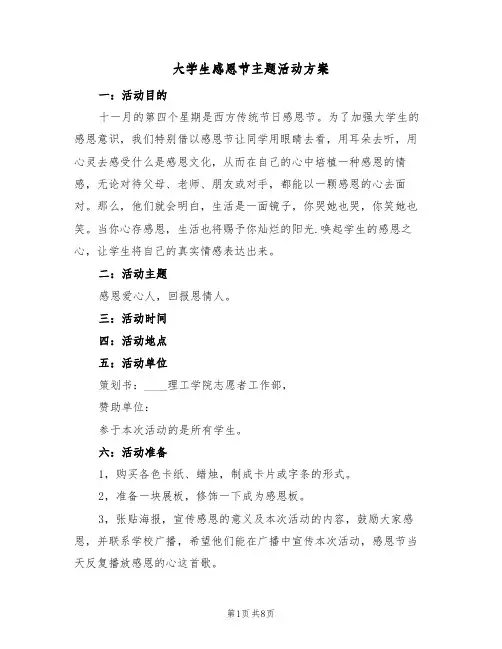 大学生感恩节主题活动方案

一：活动目的

十一月的第四个星期是西方传统节日感恩节。为了加强大学生的感恩意识，我们特别借以感恩节让同学用眼睛去看，用耳朵去听，用心灵去感受什么是感恩文化，从而在自己的心中培植一种感恩的情感，无论对待父母、老师、朋友或对手，都能以一颗感恩的心去面对。那么，他们就会明白，生活是一面镜子，你哭她也哭，你笑她也笑。当你心存感恩，生活也将赐予你灿烂的阳光.唤起学生的感恩之心，让学生将自己的真实情感表达出来。

二：活动主题

感恩爱心人，回报恩情人。

三：活动时间

四：活动地点

五：活动单位

策划书：____理工学院志愿者工作部，

赞助单位：

参于本次活动的是所有学生。

六：活动准备

1，购买各色卡纸、蜡烛，制成卡片或字条的形式。

2，准备一块展板，修饰一下成为感恩板。

3，张贴海报，宣传感恩的意义及本次活动的内容，鼓励大家感恩，并联系学校广播，希望他们能在广播中宣传本次活动，感恩节当天反复播放感恩的心这首歌。

第1页 共8页